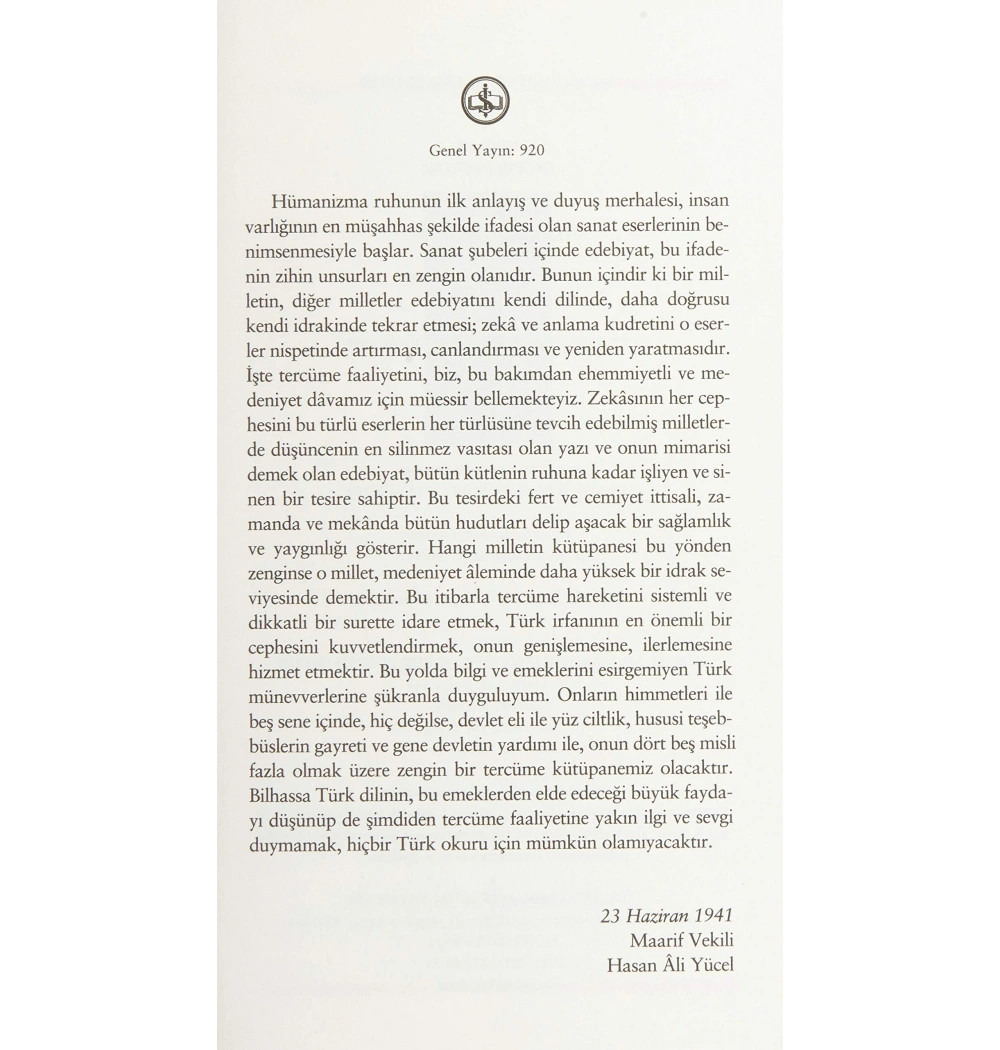 Genel Yayın: 920

Hümanizma ruhunun ilk anlayış ve duyuş merhalesi, insan varlığının en müşahhas şekilde ifadesi olan sanat eserlerinin benimsenmesiyle başlar. Sanat şubeleri içinde edebiyat, bu ifadenin zihin unsurları en zengin olanıdır. Bunun içindir ki bir milletin, diğer milletler edebiyatını kendi dilinde, daha doğrusu kendi idrakinde tekrar etmesi; zekâ ve anlama kudretini o eserler nispetinde artırması, canlandırması ve yeniden yaratmasıdır. İşte tercüme faaliyetini, biz, bu bakımdan ehemmiyetli ve medeniyet dâvamız için müessir bellemekteyiz. Zekâsının her cephesini bu türlü eserlerin her türlüsüne tevcih edebilmiş milletlerde düşüncenin en silinmez vasıtası olan yazı ve onun mimarisi demek olan edebiyat, bütün kütlenin ruhuna kadar işliyen ve sinen bir tesire sahiptir. Bu tesirdeki fert ve cemiyet ittisali, zamanda ve mekânda bütün hudutları delip aşacak bir sağlamlık ve yaygınlığı gösterir. Hangi milletin kütüpanesi bu yönden zenginse o millet, medeniyet âleminde daha yüksek bir idrak seviyesinde demektir. Bu itibarla tercüme hareketini sistemli ve dikkatli bir surette idare etmek, Türk irfanının en önemli bir cephesini kuvvetlendirmek, onun genişlemesine, ilerlemesine hizmet etmektir. Bu yolda bilgi ve emeklerini esirgemiyen Türk münevverlerine şükranla duyguluyum. Onların himmetleri ile beş sene içinde, hiç değilse, devlet eli ile yüz ciltlik, hususi teşebbüslerin gayreti ve gene devletin yardımı ile, onun dört beş misli fazla olmak üzere zengin bir tercüme kütüpanemiz olacaktır. Bilhassa Türk dilinin, bu emeklerden elde edeceği büyük faydayı düşünüp de şimdiden tercüme faaliyetine yakın ilgi ve sevgi duymamak, hiçbir Türk okuru için mümkün olamıyacaktır.

23 Haziran 1941
Maarif Vekili
Hasan Âli Yücel